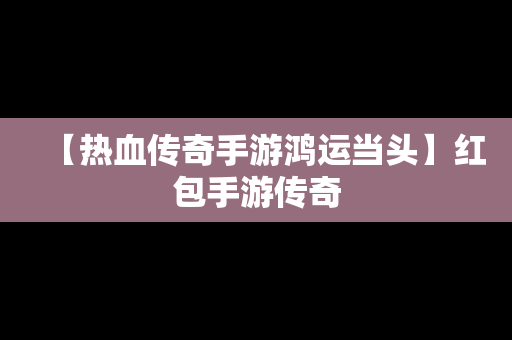 【热血传奇手游鸿运当头】红包手游传奇